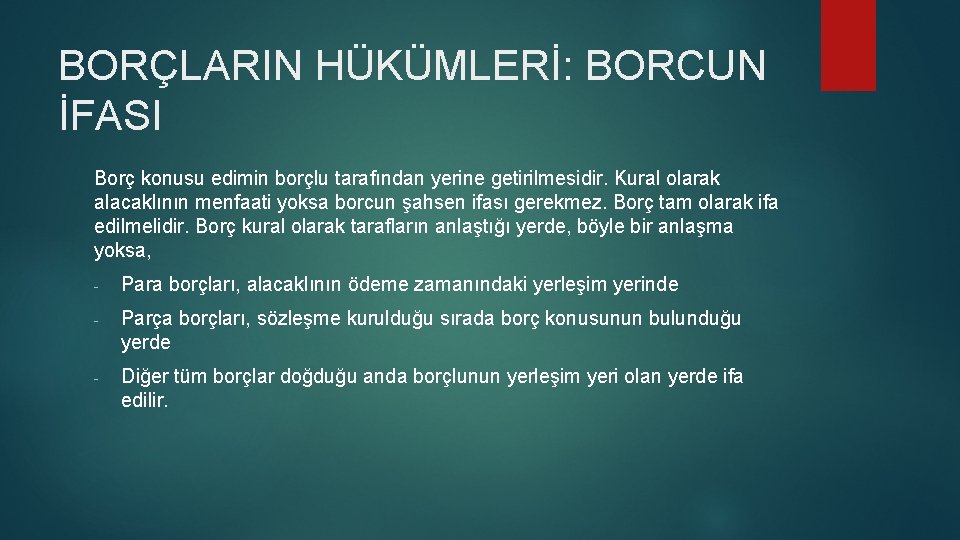 BORÇLARIN HÜKÜMLERİ: BORCUN İFASI

Borç konusu edimin borçlu tarafından yerine getirilmesidir. Kural olarak alacaklının menfaati yoksa borcun şahsen ifası gerekmez. Borç tam olarak ifa edilmelidir. Borç kural olarak tarafların anlaştığı yerde, böyle bir anlaşma yoksa,

- Para borçları, alacaklının ödeme zamanındaki yerleşim yerinde
- Parça borçları, sözleşme kurulduğu sırada borç konusunun bulunduğu yerde
- Diğer tüm borçlar doğduğu anda borçlunun yerleşim yeri olan yerde ifa edilir.